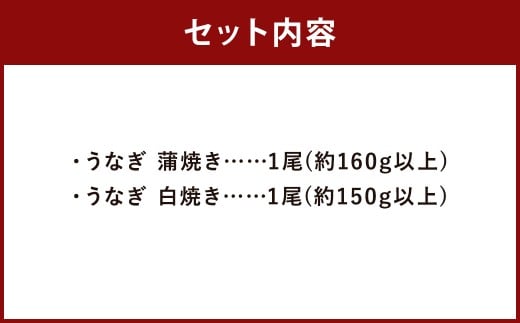 セット内容

・うなぎ 蒲焼き……1尾(約160g以上)
・うなぎ 白焼き……1尾(約150g以上)